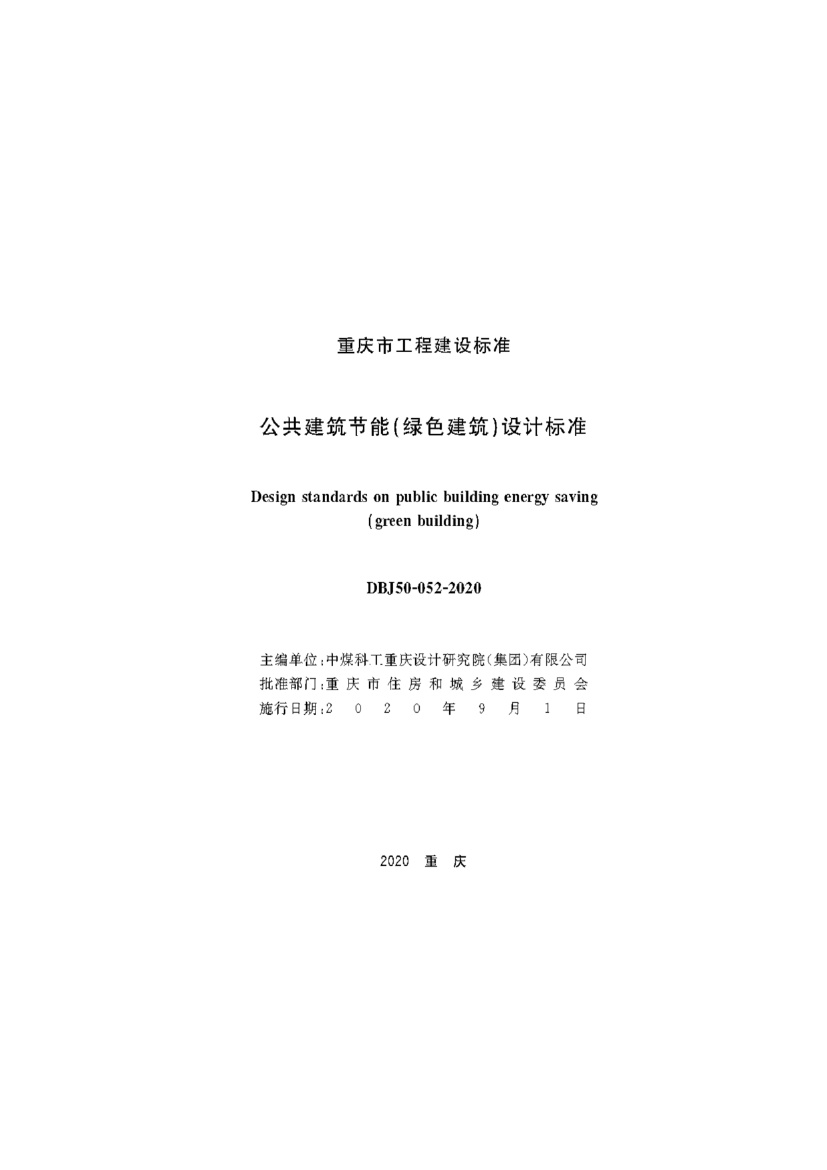 重庆市工程建设标准

公共建筑节能(绿色建筑)设计标准

Design standards on public building energy saving (green building)

DBJ50-052-2020

主编单位:中煤科工重庆设计研究院(集团)有限公司
批准部门:重庆市住房和城乡建设委员会
施行日期:2020年9月1日

2020 重庆